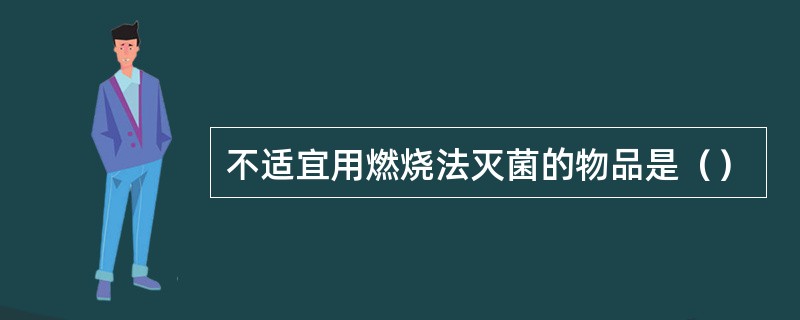 不适宜用燃烧法灭菌的物品是（）